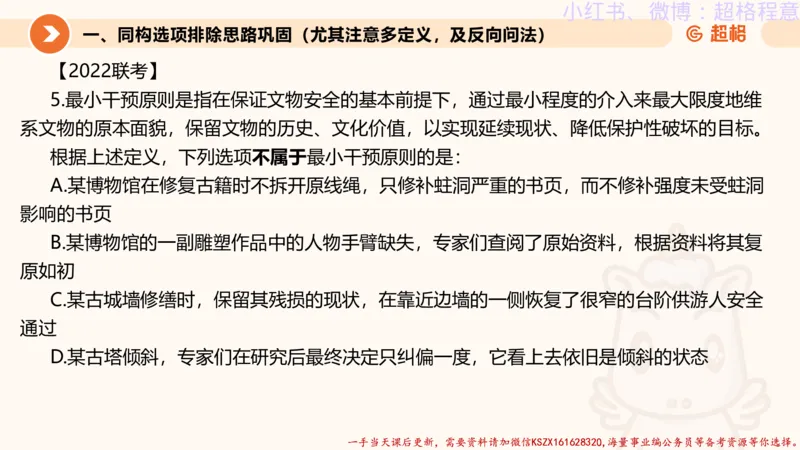 小红书、微博：超格程意

一、同构选项排除思路巩固（尤其注意多定义，及反向问法）

超格

【2022联考】

5.最小干预原则是指在保证文物安全的基本前提下，通过最小程度的介入来最大限度地维系文物的原本面貌，保留文物的历史、文化价值，以实现延续现状、降低保护性破坏的目标。

根据上述定义，下列选项不属于最小干预原则的是：

A.某博物馆在修复古籍时不拆开原线绳，只修补蛀洞严重的书页，而不修补强度未受蛀洞影响的书页

B.某博物馆的一副雕塑作品中的人物手臂缺失，专家们查阅了原始资料，根据资料将其复原如初

C.某古城墙修缮时，保留其残损的现状，在靠近边墙的一侧恢复了很窄的台阶供游人安全通过

D.某古塔倾斜，专家们在研究后最终决定只纠偏一度，它看上去依旧是倾斜的状态

一手当天课后更新，需要资料请加微信KSZX161628320，海量事业编公务员等备考资源等你选择。